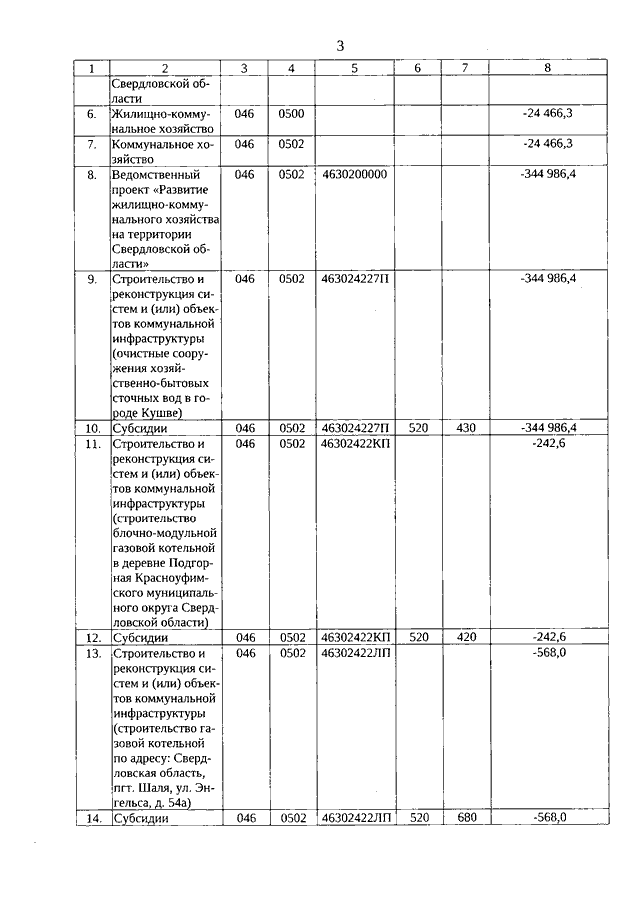 3

| 1 | 2 | 3 | 4 | 5 | 6 | 7 | 8 |
|---|---|---|---|---|---|---|---|
| | Свердловской области | | | | | | |
| 6. | Жилищно-коммунальное хозяйство | 046 | 0500 | | | | -24 466,3 |
| 7. | Коммунальное хозяйство | 046 | 0502 | | | | -24 466,3 |
| 8. | Ведомственный проект «Развитие жилищно-коммунального хозяйства на территории Свердловской области» | 046 | 0502 | 4630200000 | | | -344 986,4 |
| 9. | Строительство и реконструкция систем и (или) объектов коммунальной инфраструктуры (очистные сооружения хозяйственно-бытовых сточных вод в городе Кушве) | 046 | 0502 | 463024227П | | | -344 986,4 |
| 10. | Субсидии | 046 | 0502 | 463024227П | 520 | 430 | -344 986,4 |
| 11. | Строительство и реконструкция систем и (или) объектов коммунальной инфраструктуры (строительство блочно-модульной газовой котельной в деревне Подгорная Красноуфимского муниципального округа Свердловской области) | 046 | 0502 | 46302422КП | | | -242,6 |
| 12. | Субсидии | 046 | 0502 | 46302422КП | 520 | 420 | -242,6 |
| 13. | Строительство и реконструкция систем и (или) объектов коммунальной инфраструктуры (строительство газовой котельной по адресу: Свердловская область, пгт. Шаля, ул. Энгельса, д. 54а) | 046 | 0502 | 46302422ЛП | | | -568,0 |
| 14. | Субсидии | 046 | 0502 | 46302422ЛП | 520 | 680 | -568,0 |